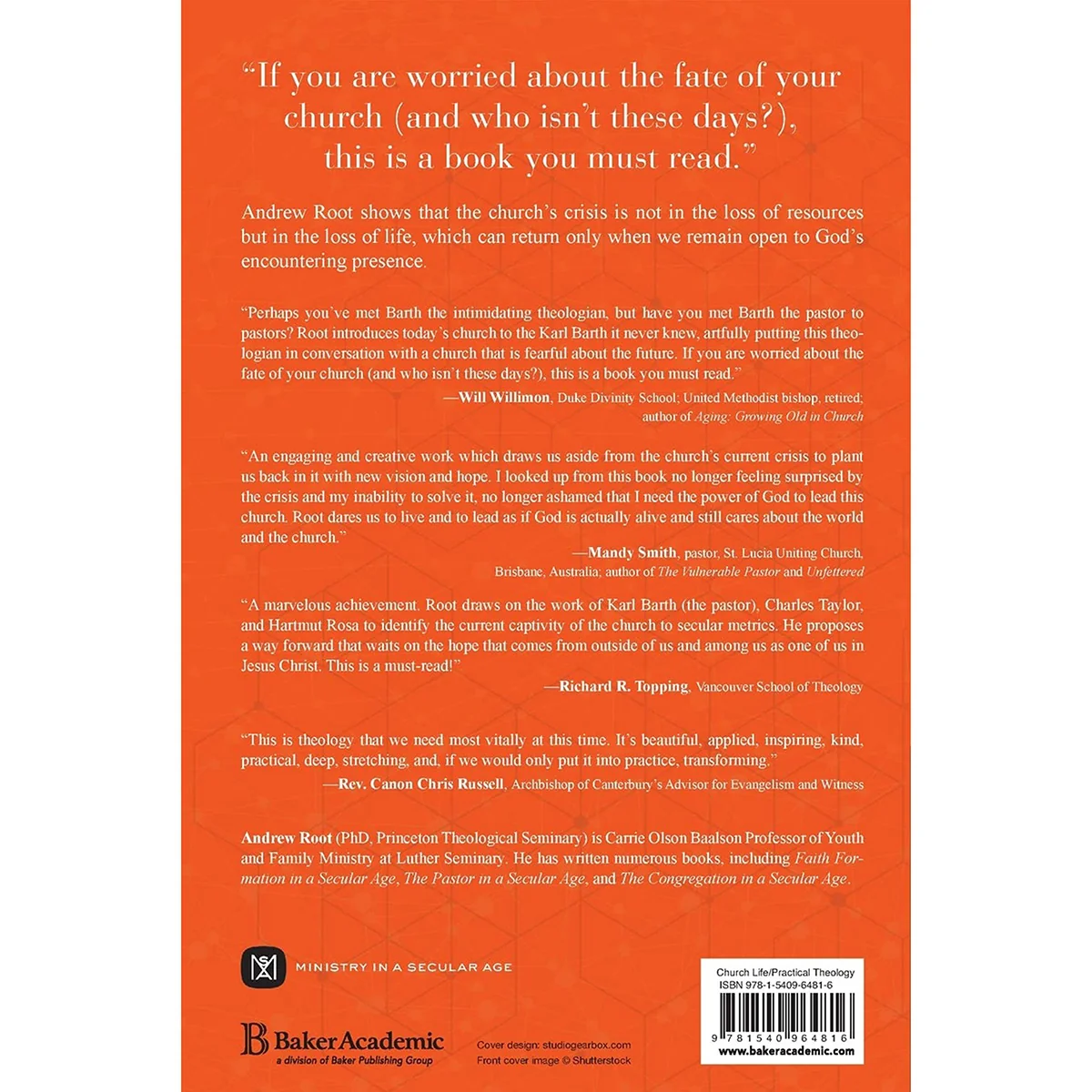 "If you are worried about the fate of your church (and who isn't these days?), this is a book you must read."

Andrew Root shows that the church's crisis is not in the loss of resources but in the loss of life, which can return only when we remain open to God's encountering presence.

"Perhaps you've met Barth the intimidating theologian, but have you met Barth the pastor to pastors? Root introduces today's church to the Karl Barth it never knew, artfully putting this theologian in conversation with a church that is fearful about the future. If you are worried about the fate of your church (and who isn't these days?), this is a book you must read."

—Will Willimon, Duke Divinity School; United Methodist bishop, retired; author of Aging: Growing Old in Church

"An engaging and creative work which draws us aside from the church's current crisis to plant us back in it with new vision and hope. I looked up from this book no longer feeling surprised by the crisis and my inability to solve it, no longer ashamed that I need the power of God to lead this church. Root dares us to live and to lead as if God is actually alive and still cares about the world and the church."

—Mandy Smith, pastor, St. Lucia Uniting Church, Brisbane, Australia; author of The Vulnerable Pastor and Unfettered

"A marvelous achievement. Root draws on the work of Karl Barth (the pastor), Charles Taylor, and Hartmut Rosa to identify the current captivity of the church to secular metrics. He proposes a way forward that waits on the hope that comes from outside of us and among us as one of us in Jesus Christ. This is a must-read!"

—Richard R. Topping, Vancouver School of Theology

"This is theology that we need most vitally at this time. It's beautiful, applied, inspiring, kind, practical, deep, stretching, and, if we would only put it into practice, transforming."

—Rev. Canon Chris Russell, Archbishop of Canterbury's Advisor for Evangelism and Witness

Andrew Root (PhD, Princeton Theological Seminary) is Carrie Olson Baalson Professor of Youth and Family Ministry at Luther Seminary. He has written numerous books, including Faith Formation in a Secular Age, The Pastor in a Secular Age, and The Congregation in a Secular Age.

MINISTRY IN A SECULAR AGE

BakerAcademic
a division of Baker Publishing Group

Cover design: studiogearbox.com
Front cover image © Shutterstock

Church Life/Practical Theology
ISBN 978-1-5409-6481-6
9 781540 964816
www.bakeracademic.com